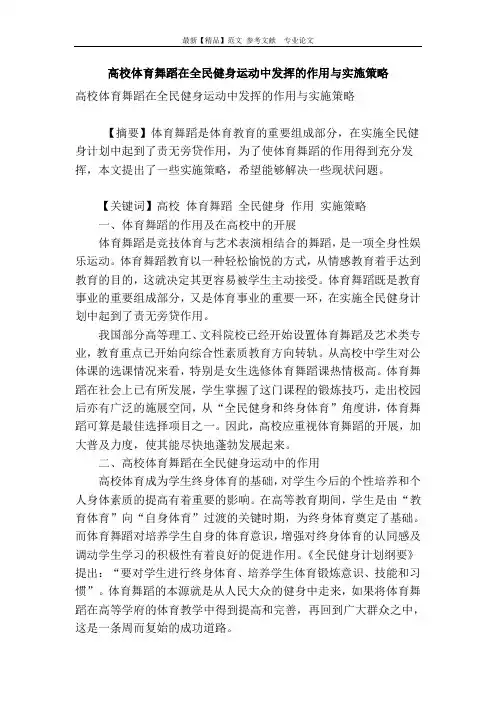 最新【精品】范文 参考文献 专业论文

高校体育舞蹈在全民健身运动中发挥的作用与实施策略

高校体育舞蹈在全民健身运动中发挥的作用与实施策略

【摘要】体育舞蹈是体育教育的重要组成部分，在实施全民健身计划中起到了责无旁贷作用，为了使体育舞蹈的作用得到充分发挥，本文提出了一些实施策略，希望能够解决一些现状问题。

【关键词】高校 体育舞蹈 全民健身 作用 实施策略

一、体育舞蹈的作用及在高校中的开展

体育舞蹈是竞技体育与艺术表演相结合的舞蹈，是一项全身性娱乐运动。体育舞蹈教育以一种轻松愉悦的方式，从情感教育着手达到教育的目的，这就决定其更容易被学生主动接受。体育舞蹈既是教育事业的重要组成部分，又是体育事业的重要一环，在实施全民健身计划中起到了责无旁贷作用。

我国部分高等理工、文科院校已经开始设置体育舞蹈及艺术类专业，教育重点已开始向综合性素质教育方向转轨。从高校中学生对公体课的选课情况来看，特别是女生选修体育舞蹈课热情极高。体育舞蹈在社会上已有所发展，学生掌握了这门课程的锻炼技巧，走出校园后亦有广泛的施展空间，从“全民健身和终身体育”角度讲，体育舞蹈可算是最佳选择项目之一。因此，高校应重视体育舞蹈的开展，加大普及力度，使其能尽快地蓬勃发展起来。

二、高校体育舞蹈在全民健身运动中的作用

高校体育成为学生终身体育的基础，对学生今后的个性培养和个人身体素质的提高有着重要的影响。在高等教育期间，学生是由“教育体育”向“自身体育”过渡的关键时期，为终身体育奠定了基础。而体育舞蹈对培养学生自身的体育意识，增强对终身体育的认同感及调动学生学习的积极性有着良好的促进作用。《全民健身计划纲要》提出：“要对学生进行终身体育、培养学生体育锻炼意识、技能和习惯”。体育舞蹈的本源就是从人民大众的健身中走来，如果将体育舞蹈在高等学府的体育教学中得到提高和完善，再回到广大群众之中，这是一条周而复始的成功道路。